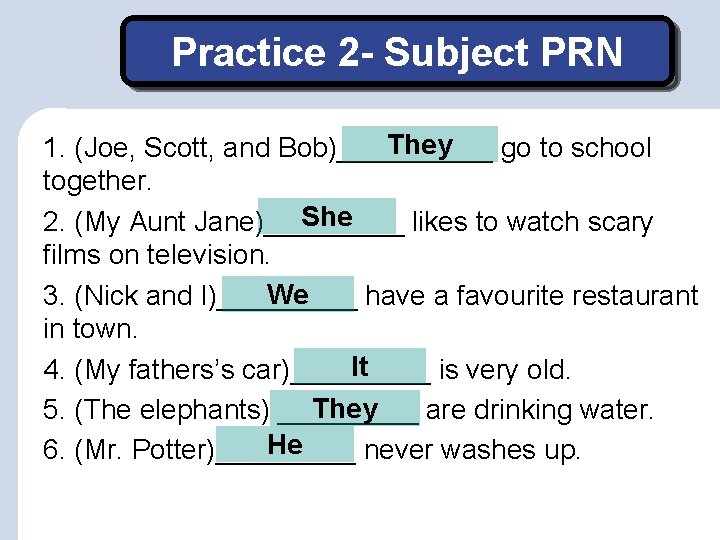 Practice 2- Subject PRN

1. (Joe, Scott, and Bob) They go to school together.

2. (My Aunt Jane) She likes to watch scary films on television.

3. (Nick and I) We have a favourite restaurant in town.

4. (My fathers's car) It is very old.

5. (The elephants) They are drinking water.

6. (Mr. Potter) He never washes up.